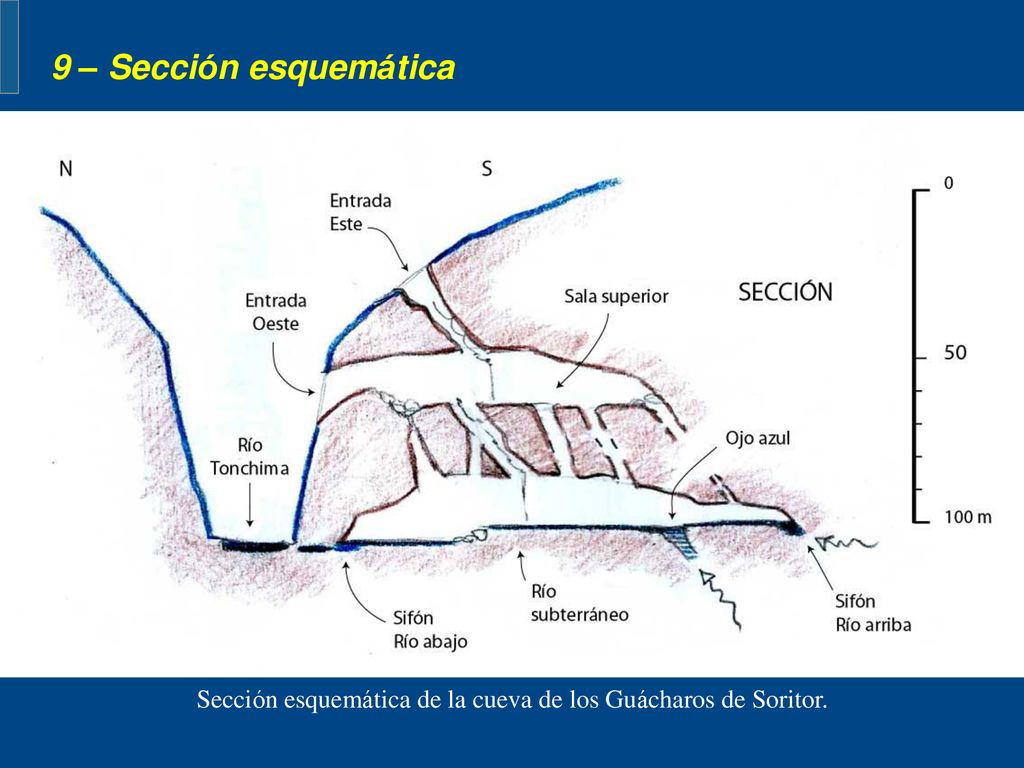 9 – Sección esquemática

N

S

Entrada Este

Entrada Oeste

Sala superior

SECCIÓN

0

50

100 m

Río Tonchima

Ojo azul

Sifón Río abajo

Río subterráneo

Sifón Río arriba

Sección esquemática de la cueva de los Guácharos de Soritor.